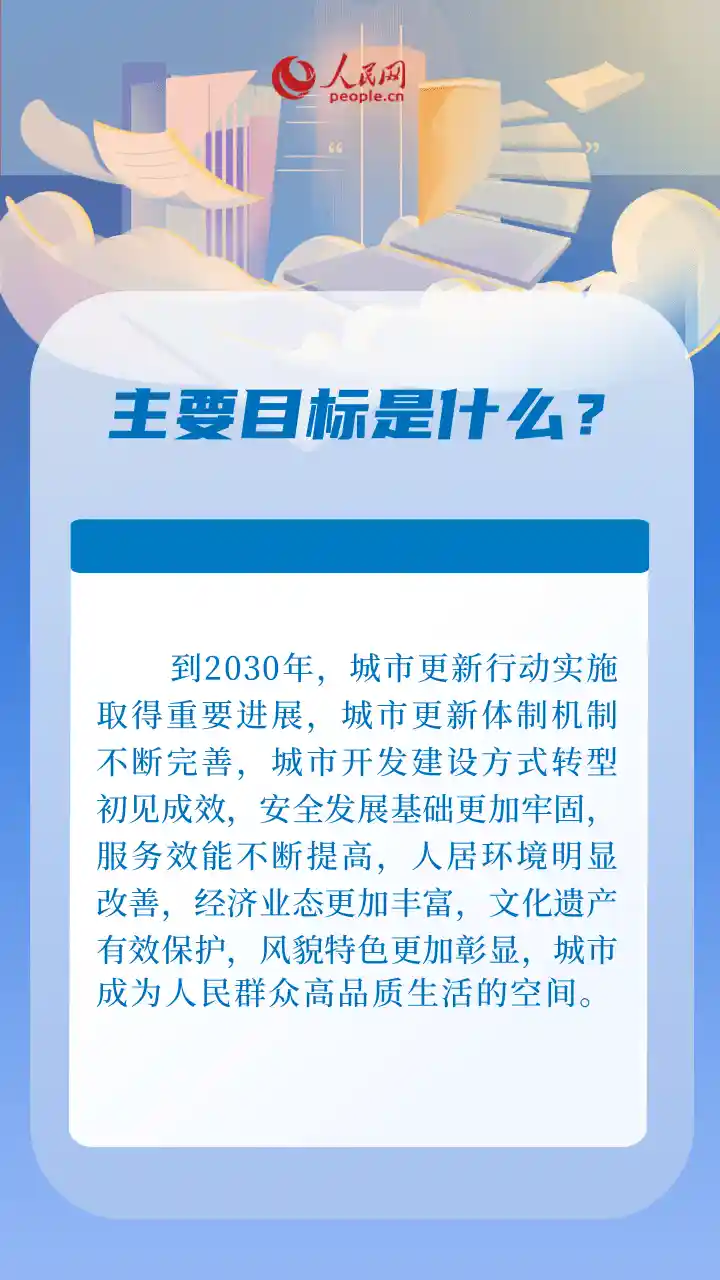 人民网
people.cn

主要目标是什么？

到2030年，城市更新行动实施取得重要进展，城市更新体制机制不断完善，城市开发建设方式转型初见成效，安全发展基础更加牢固，服务效能不断提高，人居环境明显改善，经济业态更加丰富，文化遗产有效保护，风貌特色更加彰显，城市成为人民群众高品质生活的空间。